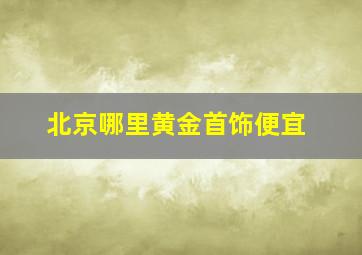 北京哪里黄金首饰便宜